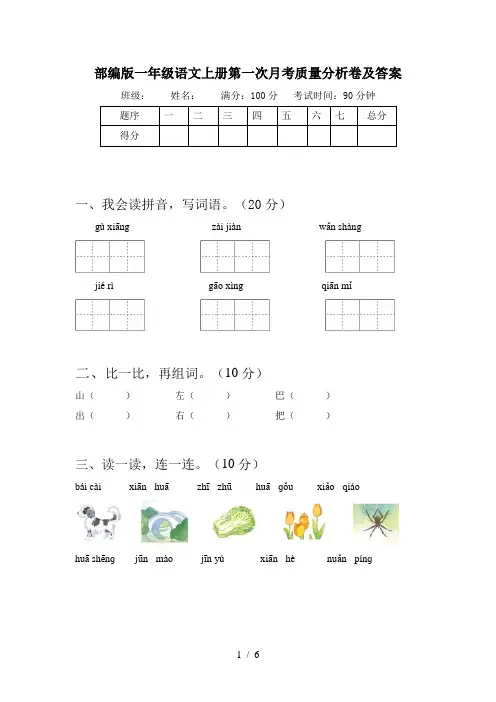 部编版一年级语文上册第一次月考质量分析卷及答案

班级：　姓名：　满分：100 分　考试时间：90 分钟

| 题序 | 一 | 二 | 三 | 四 | 五 | 六 | 七 | 总分 |
|---|---|---|---|---|---|---|---|---|
| 得分 | | | | | | | | |

一、我会读拼音，写词语。（20 分）

gù xiāng　　zài jiàn　　wǎn shàng

jié rì　　gāo xìng　　qiān mǐ

二、比一比，再组词。（10 分）

山（　）　左（　）　巴（　）
出（　）　右（　）　把（　）

三、读一读，连一连。（10 分）

bái cài　xiān huā　zhī zhū　huā gǒu　xiǎo qiáo

huā shēng　jūn mào　jīn yú　xiān hè　nuǎn píng

1 / 6